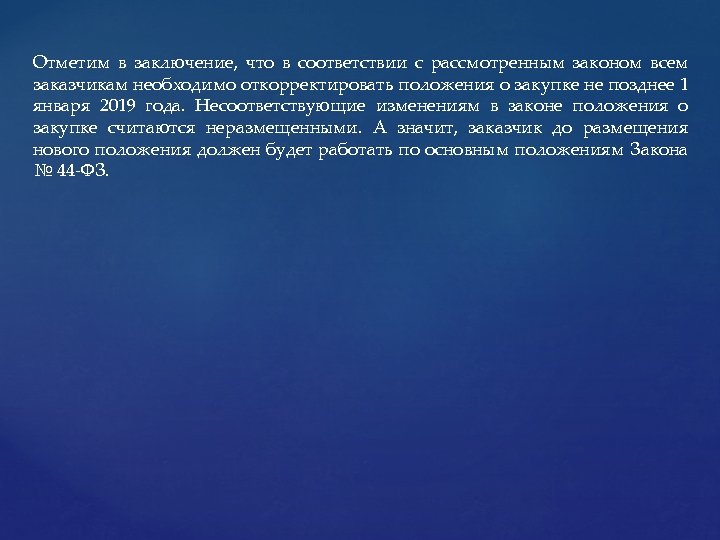 Отметим в заключение, что в соответствии с рассмотренным законом всем заказчикам необходимо откорректировать положения о закупке не позднее 1 января 2019 года. Несоответствующие изменениям в законе положения о закупке считаются неразмещенными. А значит, заказчик до размещения нового положения должен будет работать по основным положениям Закона № 44-ФЗ.